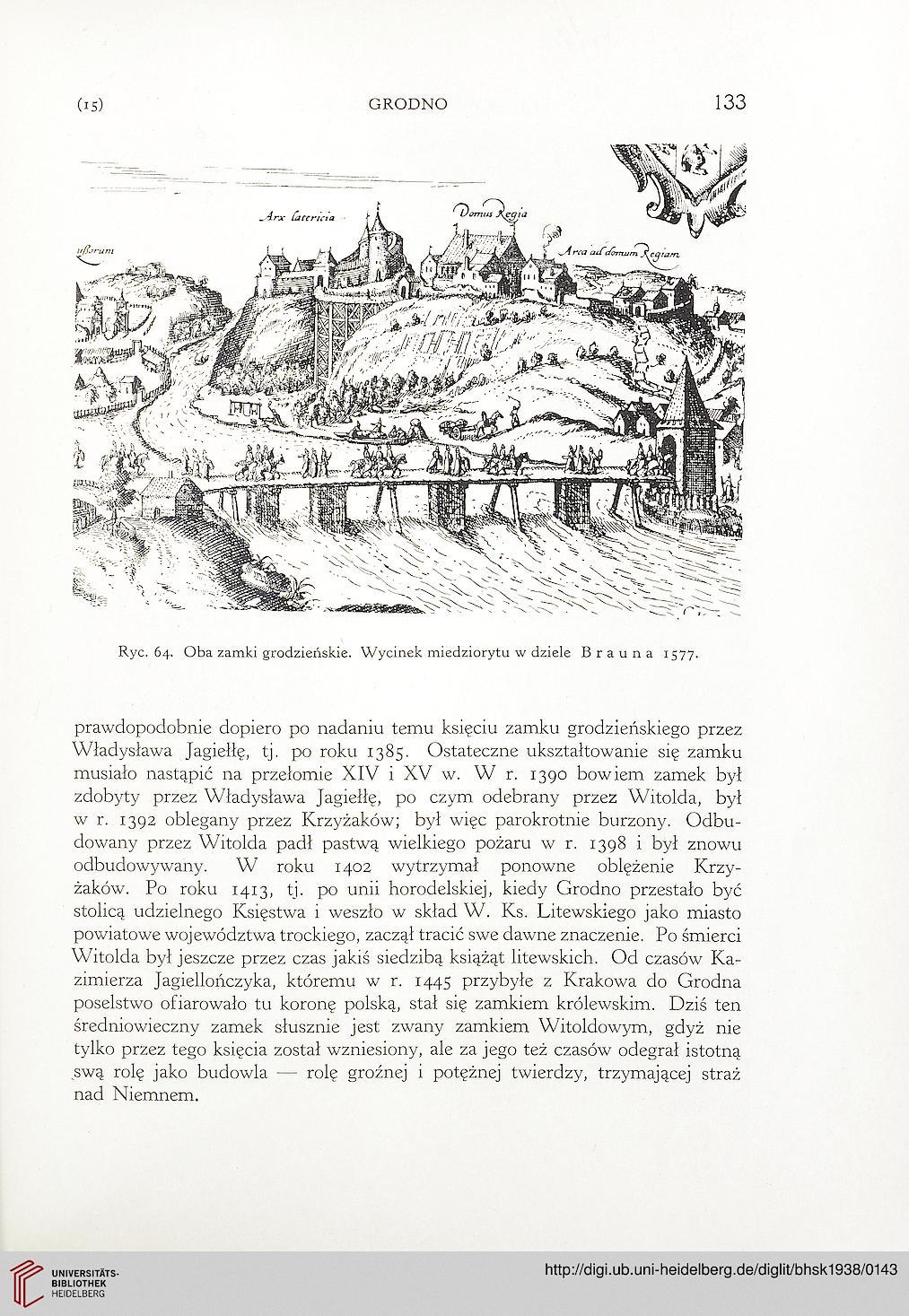 (15) GRODNO 133

Arx latericia

Domus Regia

Area ad domum Regiam

ussorum

Ryc. 64. Oba zamki grodzieńskie. Wycinek miedziorytu w dziele Brauna 1577.

prawdopodobnie dopiero po nadaniu temu księciu zamku grodzieńskiego przez Władysława Jagiełłę, tj. po roku 1385. Ostateczne ukształtowanie się zamku musiało nastąpić na przełomie XIV i XV w. W r. 1390 bowiem zamek był zdobyty przez Władysława Jagiełłę, po czym odebrany przez Witolda, był w r. 1392 oblegany przez Krzyżaków; był więc parokrotnie burzony. Odbudowany przez Witolda padł pastwą wielkiego pożaru w r. 1398 i był znowu odbudowywany. W roku 1402 wytrzymał ponowne oblężenie Krzyżaków. Po roku 1413, tj. po unii horodelskiej, kiedy Grodno przestało być stolicą udzielnego Księstwa i weszło w skład W. Ks. Litewskiego jako miasto powiatowe województwa trockiego, zaczął tracić swe dawne znaczenie. Po śmierci Witolda był jeszcze przez czas jakiś siedzibą książąt litewskich. Od czasów Kazimierza Jagiellończyka, któremu w r. 1445 przybyłe z Krakowa do Grodna poselstwo ofiarowało tu koronę polską, stał się zamkiem królewskim. Dziś ten średniowieczny zamek słusznie jest zwany zamkiem Witoldowym, gdyż nie tylko przez tego księcia został wzniesiony, ale za jego też czasów odegrał istotną swą rolę jako budowla — rolę groźnej i potężnej twierdzy, trzymającej straż nad Niemnem.

UNIVERSITÄTS-BIBLIOTHEK HEIDELBERG

http://digi.ub.uni-heidelberg.de/diglit/bhsk1938/0143